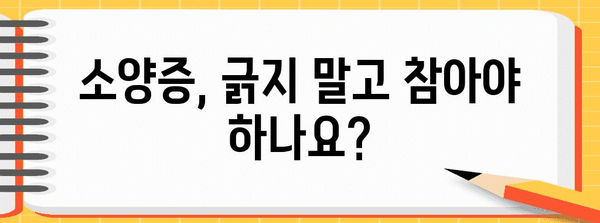 소양증, 긁지 말고 참아야 하나요?